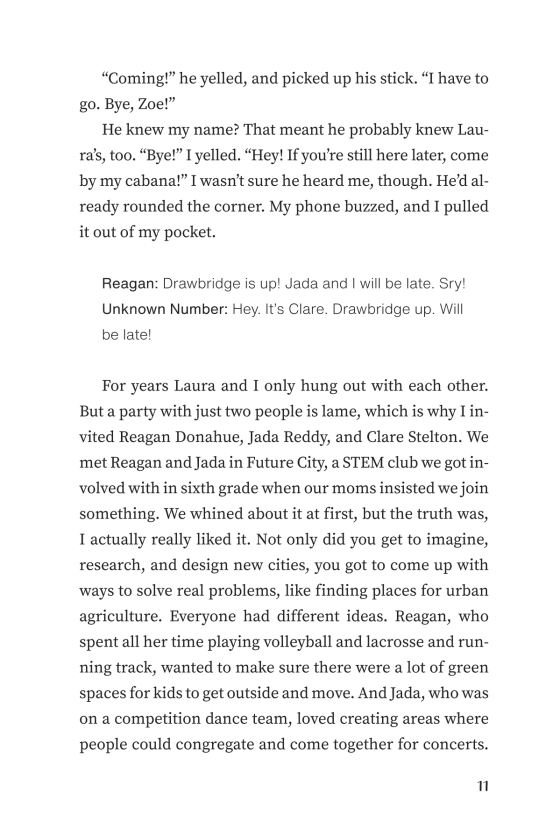 "Coming!" he yelled, and picked up his stick. "I have to go. Bye, Zoe!"

He knew my name? That meant he probably knew Laura's, too. "Bye!" I yelled. "Hey! If you're still here later, come by my cabana!" I wasn't sure he heard me, though. He'd already rounded the corner. My phone buzzed, and I pulled it out of my pocket.

Reagan: Drawbridge is up! Jada and I will be late. Sry!
Unknown Number: Hey. It's Clare. Drawbridge up. Will be late!

For years Laura and I only hung out with each other. But a party with just two people is lame, which is why I invited Reagan Donahue, Jada Reddy, and Clare Stelton. We met Reagan and Jada in Future City, a STEM club we got involved with in sixth grade when our moms insisted we join something. We whined about it at first, but the truth was, I actually really liked it. Not only did you get to imagine, research, and design new cities, you got to come up with ways to solve real problems, like finding places for urban agriculture. Everyone had different ideas. Reagan, who spent all her time playing volleyball and lacrosse and running track, wanted to make sure there were a lot of green spaces for kids to get outside and move. And Jada, who was on a competition dance team, loved creating areas where people could congregate and come together for concerts.

11